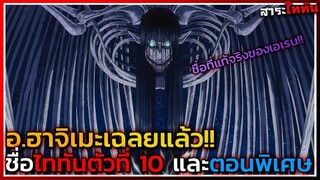 สาระไททัน

ชื่อที่แท้จริงของเอเรน!!

อ.ฮาจิเมะเฉลยแล้ว!!
ชื่อไททันตัวที่ 10 และตอนพิเศษ